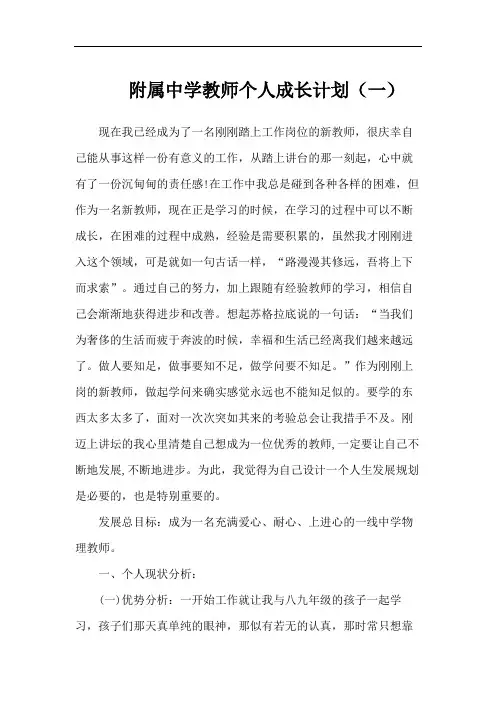 附属中学教师个人成长计划（一）

现在我已经成为了一名刚刚踏上工作岗位的新教师，很庆幸自己能从事这样一份有意义的工作，从踏上讲台的那一刻起，心中就有了一份沉甸甸的责任感!在工作中我总是碰到各种各样的困难，但作为一名新教师，现在正是学习的时候，在学习的过程中可以不断成长，在困难的过程中成熟，经验是需要积累的，虽然我才刚刚进入这个领域，可是就如一句古话一样，“路漫漫其修远，吾将上下而求索”。通过自己的努力，加上跟随有经验教师的学习，相信自己会渐渐地获得进步和改善。想起苏格拉底说的一句话：“当我们为奢侈的生活而疲于奔波的时候，幸福和生活已经离我们越来越远了。做人要知足，做事要知不足，做学问要不知足。”作为刚刚上岗的新教师，做起学问来确实感觉永远也不能知足似的。要学的东西太多太多了，面对一次次突如其来的考验总会让我措手不及。刚迈上讲坛的我心里清楚自己想成为一位优秀的教师,一定要让自己不断地发展,不断地进步。为此，我觉得为自己设计一个人生发展规划是必要的，也是特别重要的。

发展总目标：成为一名充满爱心、耐心、上进心的一线中学物理教师。

一、个人现状分析：

(一)优势分析：一开始工作就让我与八九年级的孩子一起学习，孩子们那天真单纯的眼神，那似有若无的认真，那时常只想靠